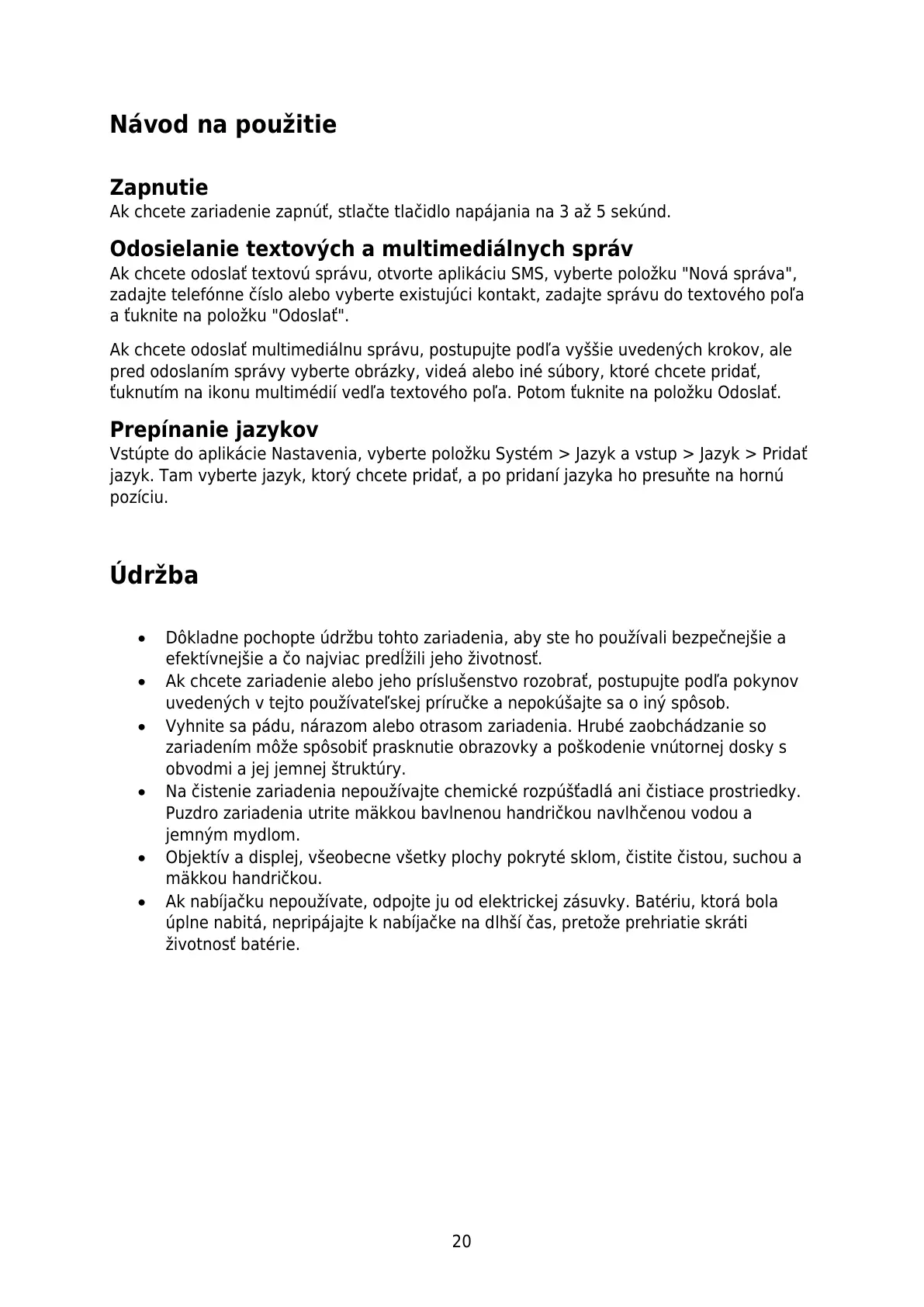 Návod na použitie

Zapnutie
Ak chcete zariadenie zapnúť, stlačte tlačidlo napájania na 3 až 5 sekúnd.

Odosielanie textových a multimediálnych správ
Ak chcete odoslať textovú správu, otvorte aplikáciu SMS, vyberte položku "Nová správa", zadajte telefónne číslo alebo vyberte existujúci kontakt, zadajte správu do textového poľa a ťuknite na položku "Odoslať".

Ak chcete odoslať multimediálnu správu, postupujte podľa vyššie uvedených krokov, ale pred odoslaním správy vyberte obrázky, videá alebo iné súbory, ktoré chcete pridať, ťuknutím na ikonu multimédií vedľa textového poľa. Potom ťuknite na položku Odoslať.

Prepínanie jazykov
Vstúpte do aplikácie Nastavenia, vyberte položku Systém > Jazyk a vstup > Jazyk > Pridať jazyk. Tam vyberte jazyk, ktorý chcete pridať, a po pridaní jazyka ho presuňte na hornú pozíciu.

Údržba

• Dôkladne pochopte údržbu tohto zariadenia, aby ste ho používali bezpečnejšie a efektívnejšie a čo najviac predĺžili jeho životnosť.
• Ak chcete zariadenie alebo jeho príslušenstvo rozobrať, postupujte podľa pokynov uvedených v tejto používateľskej príručke a nepokúšajte sa o iný spôsob.
• Vyhnite sa pádu, nárazom alebo otrasom zariadenia. Hrubé zaobchádzanie so zariadením môže spôsobiť prasknutie obrazovky a poškodenie vnútornej dosky s obvodmi a jej jemnej štruktúry.
• Na čistenie zariadenia nepoužívajte chemické rozpúšťadlá ani čistiace prostriedky. Puzdro zariadenia utrite mäkkou bavlnenou handričkou navlhčenou vodou a jemným mydlom.
• Objektív a displej, všeobecne všetky plochy pokryté sklom, čistite čistou, suchou a mäkkou handričkou.
• Ak nabíjačku nepoužívate, odpojte ju od elektrickej zásuvky. Batériu, ktorá bola úplne nabitá, nepripájajte k nabíjačke na dlhší čas, pretože prehriatie skráti životnosť batérie.

20